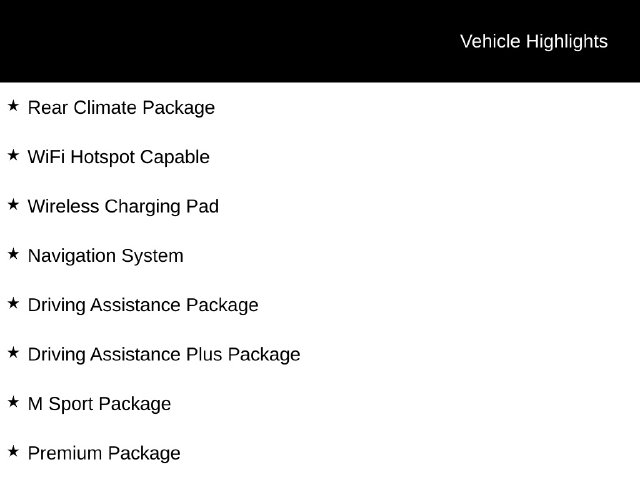 Vehicle Highlights

★ Rear Climate Package

★ WiFi Hotspot Capable

★ Wireless Charging Pad

★ Navigation System

★ Driving Assistance Package

★ Driving Assistance Plus Package

★ M Sport Package

★ Premium Package